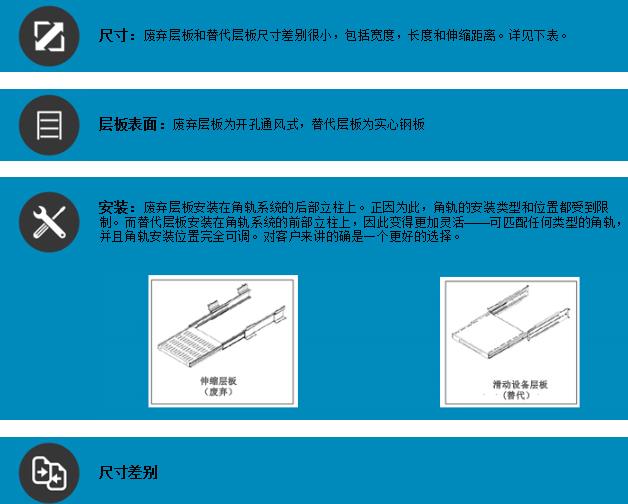 尺寸：废弃层板和替代层板尺寸差别很小，包括宽度，长度和伸缩距离。详见下表。

层板表面：废弃层板为开孔通风式，替代层板为实心钢板

安装：废弃层板安装在角轨系统的后部立柱上。正因为此，角轨的安装类型和位置都受到限制。而替代层板安装在角轨系统的前部立柱上，因此变得更加灵活——可匹配任何类型的角轨，并且角轨安装位置完全可调。对客户来讲的确是一个更好的选择。

伸缩层板
（废弃）

滑动设备层板
（替代）

尺寸差别